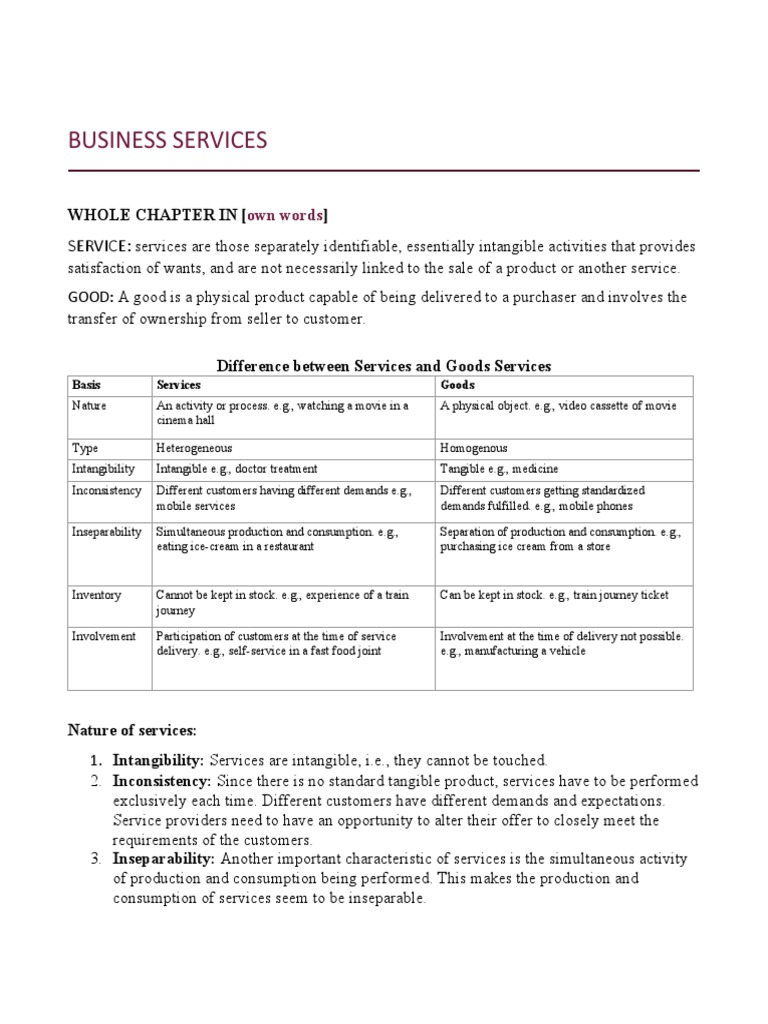 BUSINESS SERVICES

WHOLE CHAPTER IN [own words]

SERVICE: services are those separately identifiable, essentially intangible activities that provides satisfaction of wants, and are not necessarily linked to the sale of a product or another service.

GOOD: A good is a physical product capable of being delivered to a purchaser and involves the transfer of ownership from seller to customer.

Difference between Services and Goods Services

| Basis | Services | Goods |
|---|---|---|
| Nature | An activity or process. e.g., watching a movie in a cinema hall | A physical object. e.g., video cassette of movie |
| Type | Heterogeneous | Homogenous |
| Intangibility | Intangible e.g., doctor treatment | Tangible e.g., medicine |
| Inconsistency | Different customers having different demands e.g., mobile services | Different customers getting standardized demands fulfilled. e.g., mobile phones |
| Inseparability | Simultaneous production and consumption. e.g., eating ice-cream in a restaurant | Separation of production and consumption. e.g., purchasing ice cream from a store |
| Inventory | Cannot be kept in stock. e.g., experience of a train journey | Can be kept in stock. e.g., train journey ticket |
| Involvement | Participation of customers at the time of service delivery. e.g., self-service in a fast food joint | Involvement at the time of delivery not possible. e.g., manufacturing a vehicle |

Nature of services:

1. Intangibility: Services are intangible, i.e., they cannot be touched.
2. Inconsistency: Since there is no standard tangible product, services have to be performed exclusively each time. Different customers have different demands and expectations. Service providers need to have an opportunity to alter their offer to closely meet the requirements of the customers.
3. Inseparability: Another important characteristic of services is the simultaneous activity of production and consumption being performed. This makes the production and consumption of services seem to be inseparable.